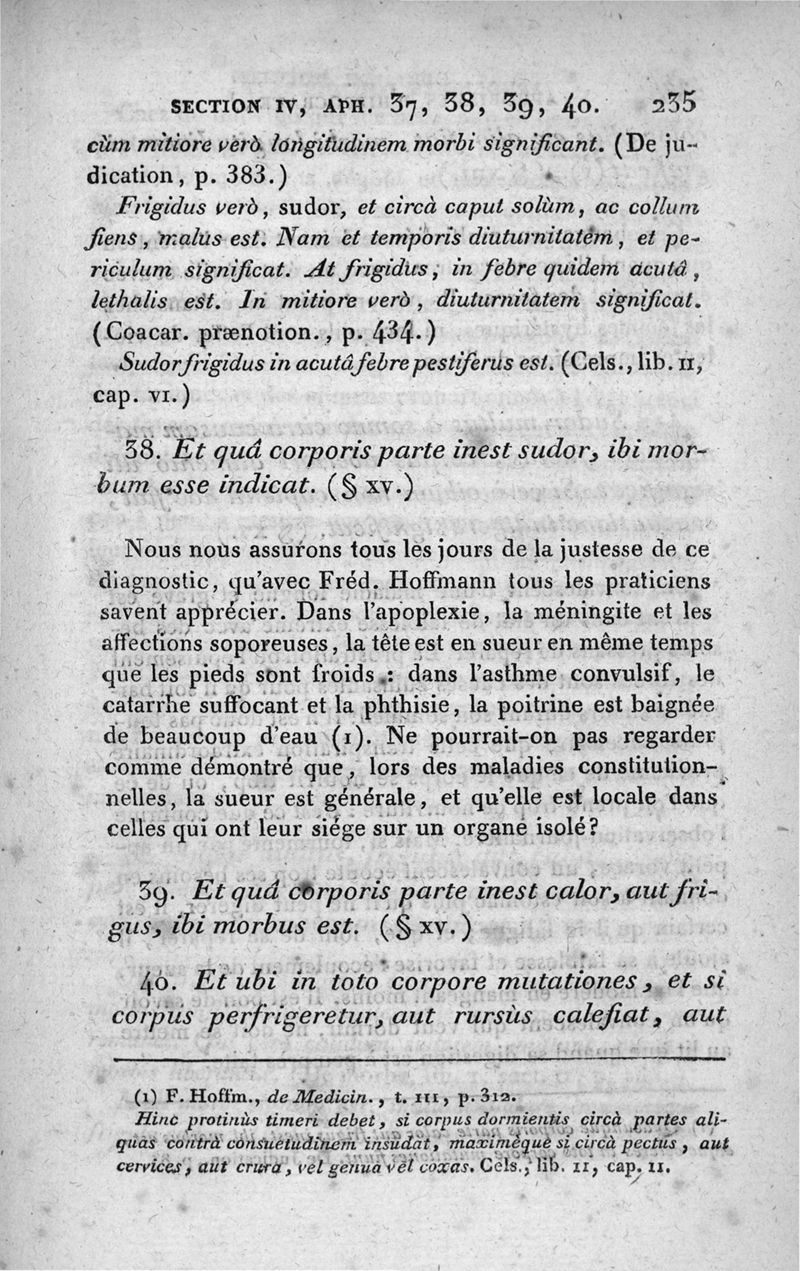 SECTION IV, APH. 37, 38, 39, 40. 235

cùm mitiore verò longitudinem morbi significant. (De judication, p. 383.)

Frigidus verò, sudor, et circà caput solùm, ac collum fiens, malus est. Nam et temporis diuturnitatem, et periculum significat. At frigidus, in febre quidem acutâ, lethalis est. In mitiore verò, diuturnitatem significat. (Coacar. prænotion., p. 434.)

Sudor frigidus in acutâ febre pestiferus est. (Cels., lib. II, cap. VI.)

38. Et quâ corporis parte inest sudor, ibi morbum esse indicat. (§ XV.)

Nous nous assurons tous les jours de la justesse de ce diagnostic, qu'avec Fréd. Hoffmann tous les praticiens savent apprécier. Dans l'apoplexie, la méningite et les affections soporeuses, la tête est en sueur en même temps que les pieds sont froids : dans l'asthme convulsif, le catarrhe suffocant et la phthisie, la poitrine est baignée de beaucoup d'eau (1). Ne pourrait-on pas regarder comme démontré que, lors des maladies constitutionnelles, la sueur est générale, et qu'elle est locale dans celles qui ont leur siége sur un organe isolé?

39. Et quâ corporis parte inest calor, aut frigus, ibi morbus est. (§ XV.)

40. Et ubi in toto corpore mutationes, et si corpus perfrigeretur, aut rursùs calefiat, aut

(1) F. Hoffm., de Medicin., t. III, p. 312.
Hinc protinùs timeri debet, si corpus dormientis circà partes aliquas contrà consuetudinem insudat, maximèque si circà pectus, aut cervices, aut crura, vel genua vel coxas. Cels., lib. II, cap. II.